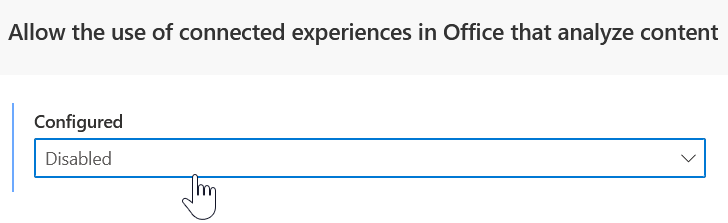 Allow the use of connected experiences in Office that analyze content

Configured

Disabled